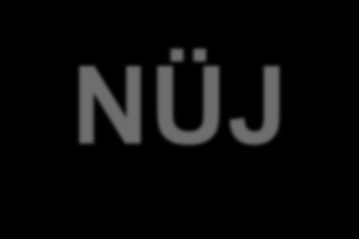 NÜJ